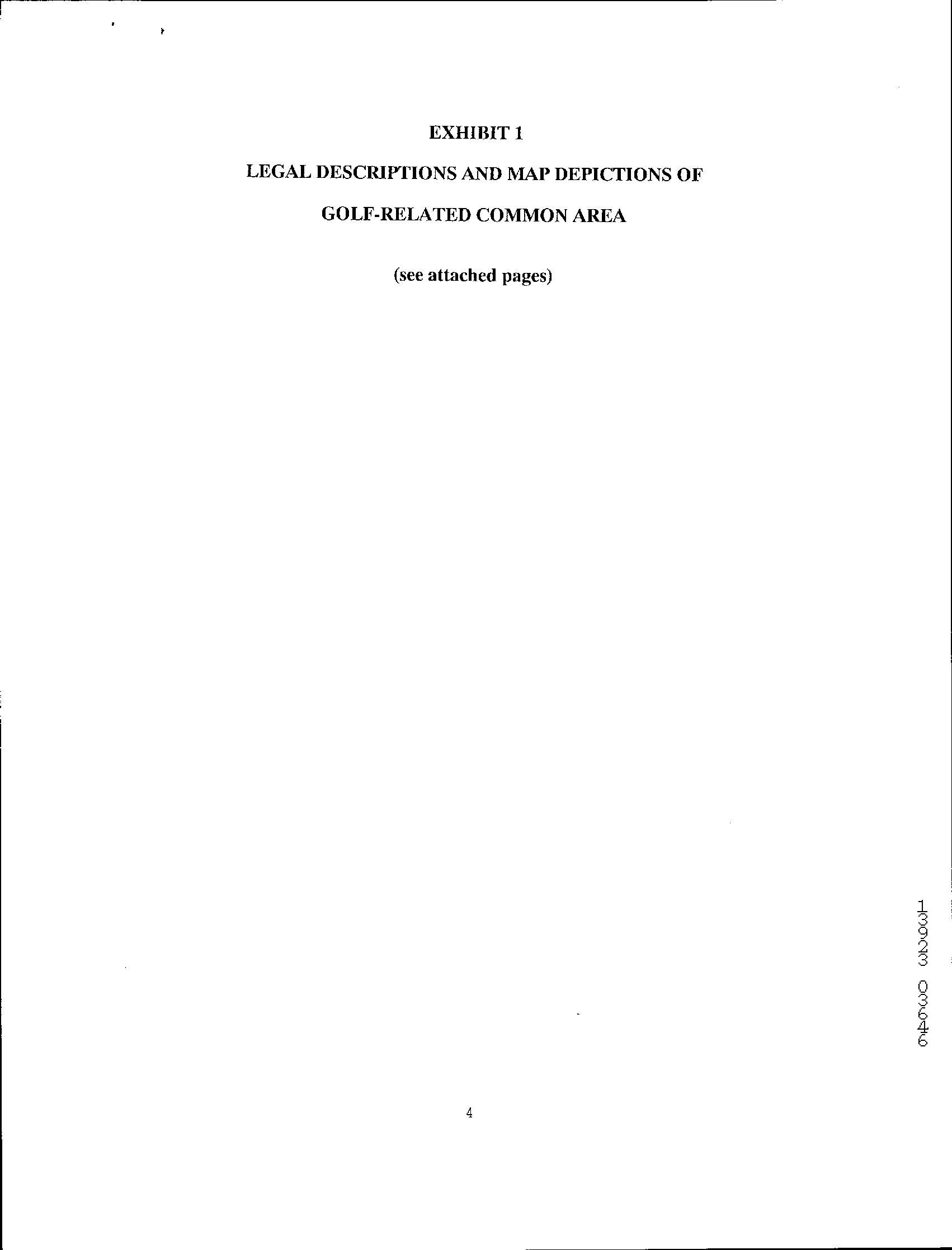 EXHIBIT 1

LEGAL DESCRIPTIONS AND MAP DEPICTIONS OF

GOLF-RELATED COMMON AREA

(see attached pages)

13923 03646

4